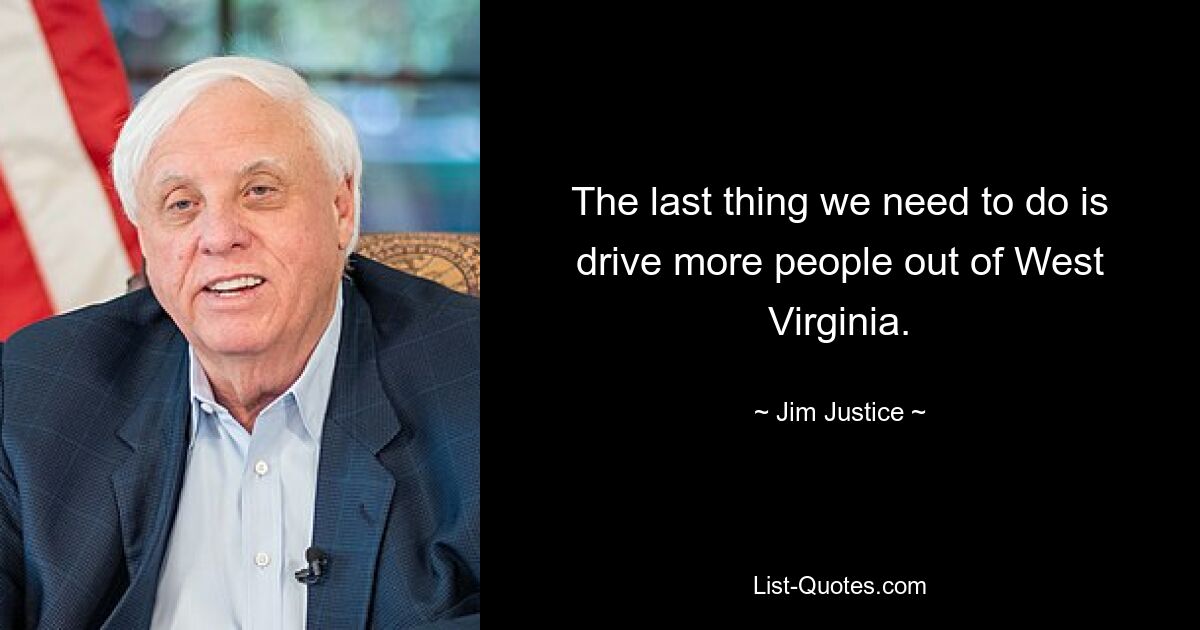 The last thing we need to do is drive more people out of West Virginia.

~ Jim Justice ~

List-Quotes.com